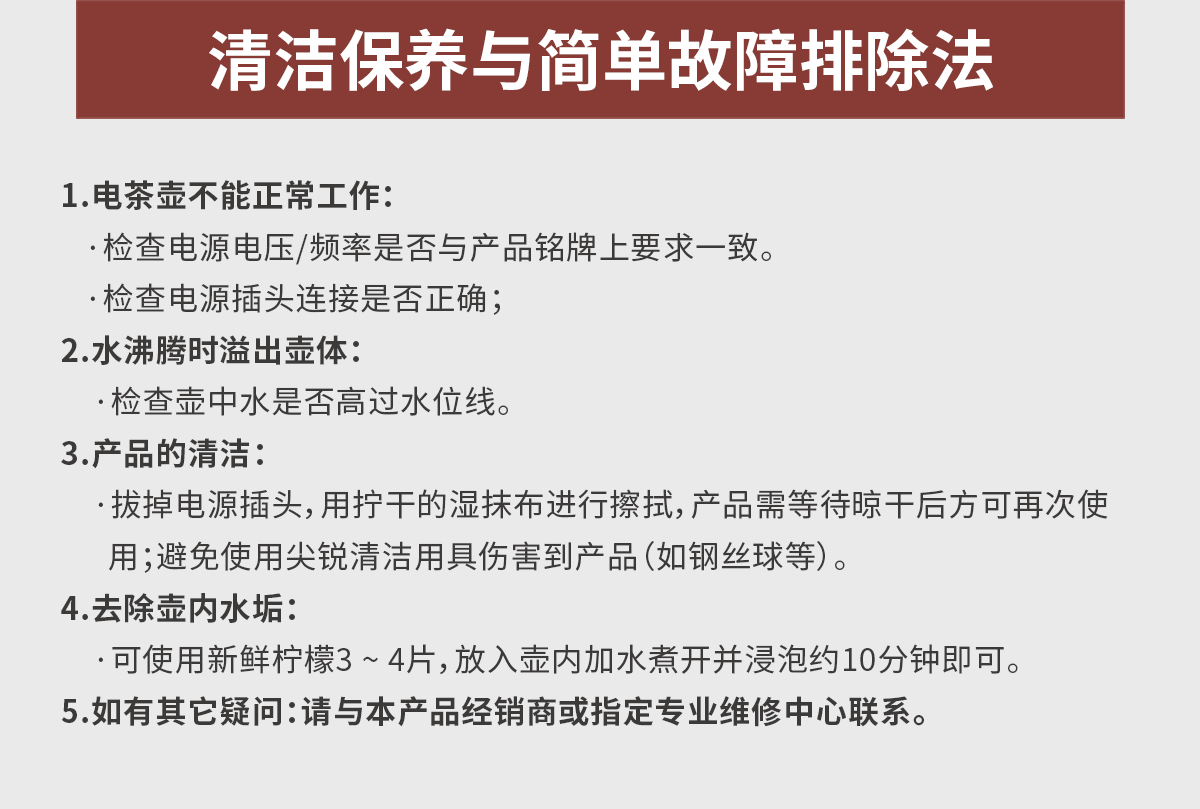 清洁保养与简单故障排除法

1.电茶壶不能正常工作：

·检查电源电压/频率是否与产品铭牌上要求一致。

·检查电源插头连接是否正确；

2.水沸腾时溢出壶体：

·检查壶中水是否高过水位线。

3.产品的清洁：

·拔掉电源插头，用拧干的湿抹布进行擦拭，产品需等待晾干后方可再次使用；避免使用尖锐清洁用具伤害到产品（如钢丝球等）。

4.去除壶内水垢：

·可使用新鲜柠檬3 ~ 4片，放入壶内加水煮开并浸泡约10分钟即可。

5.如有其它疑问：请与本产品经销商或指定专业维修中心联系。